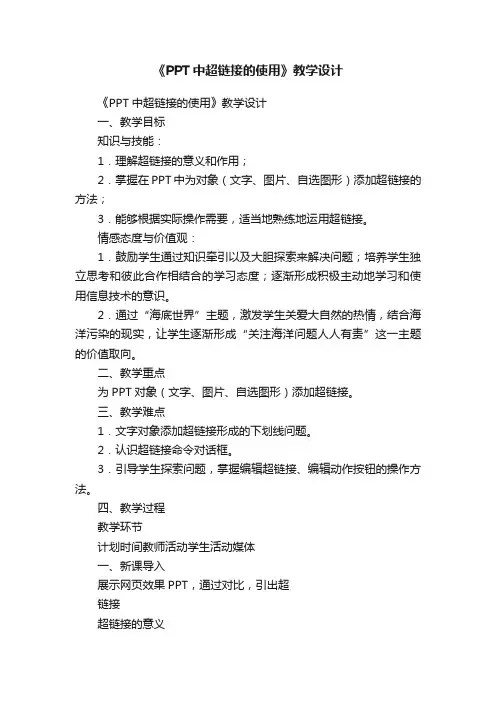 《PPT 中超链接的使用》教学设计

《PPT 中超链接的使用》教学设计

一、教学目标

知识与技能：

1．理解超链接的意义和作用；

2．掌握在 PPT 中为对象（文字、图片、自选图形）添加超链接的方法；

3．能够根据实际操作需要，适当地熟练地运用超链接。

情感态度与价值观：

1．鼓励学生通过知识牵引以及大胆探索来解决问题；培养学生独立思考和彼此合作相结合的学习态度；逐渐形成积极主动地学习和使用信息技术的意识。

2．通过“海底世界”主题，激发学生关爱大自然的热情，结合海洋污染的现实，让学生逐渐形成“关注海洋问题人人有责”这一主题的价值取向。

二、教学重点

为 PPT 对象（文字、图片、自选图形）添加超链接。

三、教学难点

1．文字对象添加超链接形成的下划线问题。

2．认识超链接命令对话框。

3．引导学生探索问题，掌握编辑超链接、编辑动作按钮的操作方法。

四、教学过程

教学环节

计划时间教师活动学生活动媒体

一、新课导入

展示网页效果 PPT，通过对比，引出超

链接

超链接的意义